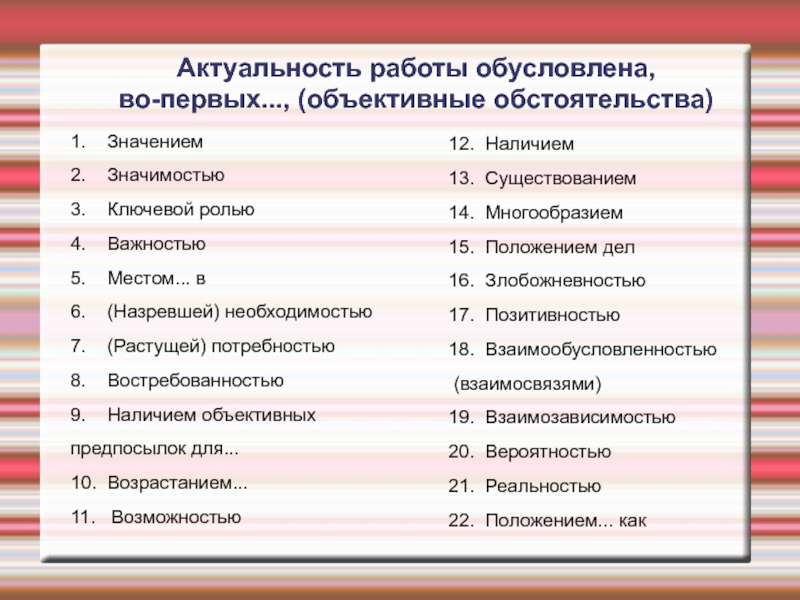 Актуальность работы обусловлена, во-первых..., (объективные обстоятельства)

1. Значением
2. Значимостью
3. Ключевой ролью
4. Важностью
5. Местом... в
6. (Назревшей) необходимостью
7. (Растущей) потребностью
8. Востребованностью
9. Наличием объективных предпосылок для...
10. Возрастанием...
11. Возможностью

12. Наличием
13. Существованием
14. Многообразием
15. Положением дел
16. Злобожневностью
17. Позитивностью
18. Взаимообусловленностью (взаимосвязями)
19. Взаимозависимостью
20. Вероятностью
21. Реальностью
22. Положением... как